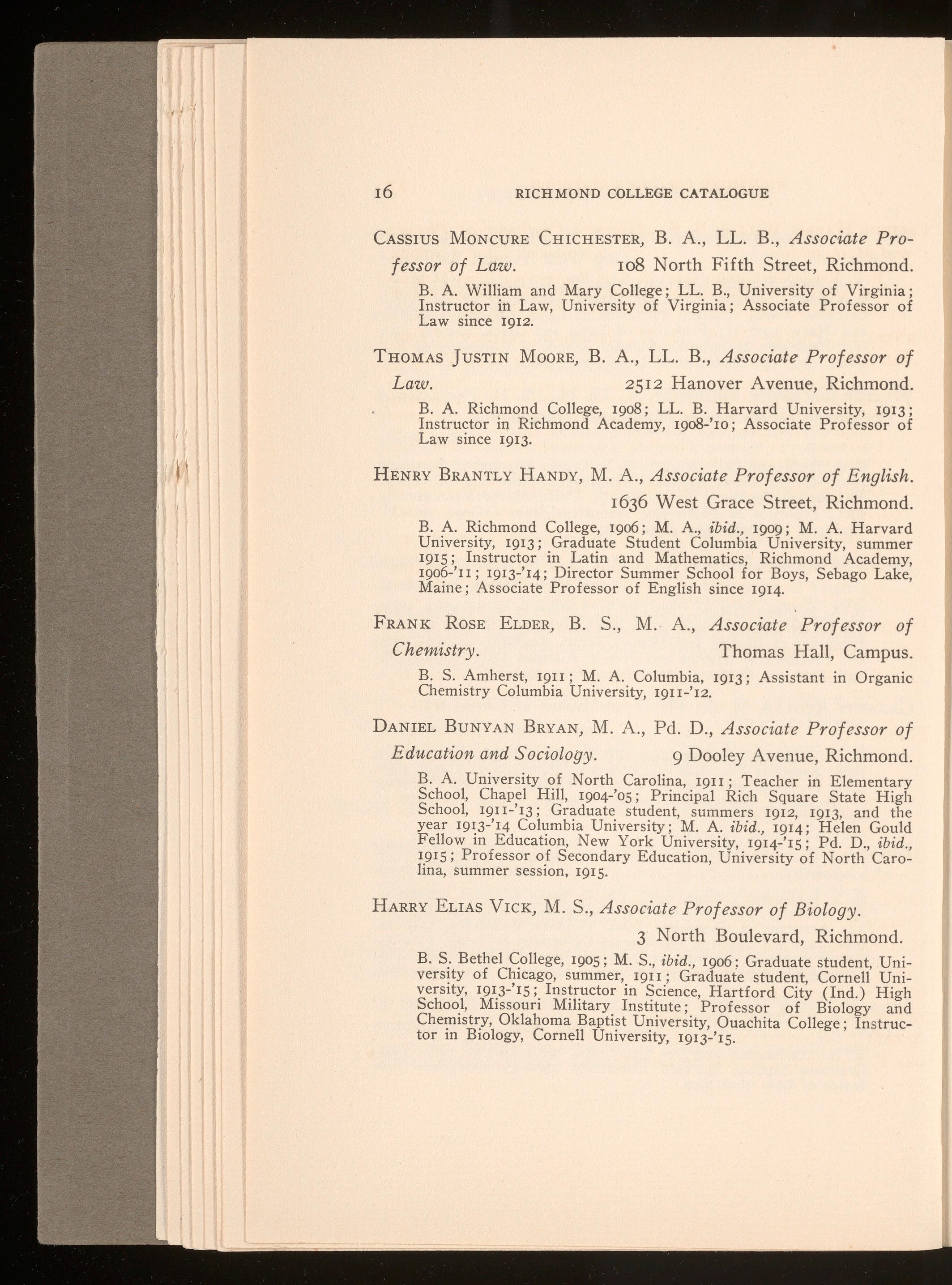 16 RICHMOND COLLEGE CATALOGUE

Cassius Moncure Chichester, B. A., LL. B., Associate Professor of Law. 108 North Fifth Street, Richmond.

B. A. William and Mary College; LL. B., University of Virginia; Instructor in Law, University of Virginia; Associate Professor of Law since 1912.

Thomas Justin Moore, B. A., LL. B., Associate Professor of Law. 2512 Hanover Avenue, Richmond.

B. A. Richmond College, 1908; LL. B. Harvard University, 1913; Instructor in Richmond Academy, 1908-'10; Associate Professor of Law since 1913.

Henry Brantly Handy, M. A., Associate Professor of English. 1636 West Grace Street, Richmond.

B. A. Richmond College, 1906; M. A., ibid., 1909; M. A. Harvard University, 1913; Graduate Student Columbia University, summer 1915; Instructor in Latin and Mathematics, Richmond Academy, 1906-'11; 1913-'14; Director Summer School for Boys, Sebago Lake, Maine; Associate Professor of English since 1914.

Frank Rose Elder, B. S., M. A., Associate Professor of Chemistry. Thomas Hall, Campus.

B. S. Amherst, 1911; M. A. Columbia, 1913; Assistant in Organic Chemistry Columbia University, 1911-'12.

Daniel Bunyan Bryan, M. A., Pd. D., Associate Professor of Education and Sociology. 9 Dooley Avenue, Richmond.

B. A. University of North Carolina, 1911; Teacher in Elementary School, Chapel Hill, 1904-'05; Principal Rich Square State High School, 1911-'13; Graduate student, summers 1912, 1913, and the year 1913-'14 Columbia University; M. A. ibid., 1914; Helen Gould Fellow in Education, New York University, 1914-'15; Pd. D., ibid., 1915; Professor of Secondary Education, University of North Carolina, summer session, 1915.

Harry Elias Vick, M. S., Associate Professor of Biology. 3 North Boulevard, Richmond.

B. S. Bethel College, 1905; M. S., ibid., 1906; Graduate student, University of Chicago, summer, 1911; Graduate student, Cornell University, 1913-'15; Instructor in Science, Hartford City (Ind.) High School, Missouri Military Institute; Professor of Biology and Chemistry, Oklahoma Baptist University, Ouachita College; Instructor in Biology, Cornell University, 1913-'15.